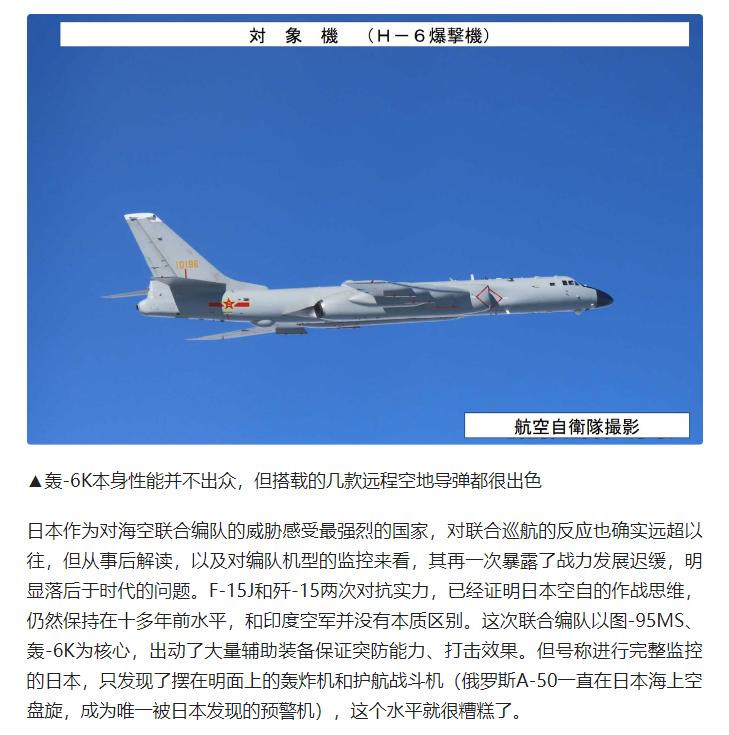 対　象　機　（H－６爆撃機）

10196

航空自衛隊撮影

▲轰-6K本身性能并不出众，但搭载的几款远程空地导弹都很出色

日本作为对海空联合编队的威胁感受最强烈的国家，对联合巡航的反应也确实远超以往，但从事后解读，以及对编队机型的监控来看，其再一次暴露了战力发展迟缓，明显落后于时代的问题。F-15J和歼-15两次对抗实力，已经证明日本空自的作战思维，仍然保持在十多年前水平，和印度空军并没有本质区别。这次联合编队以图-95MS、轰-6K为核心，出动了大量辅助装备保证突防能力、打击效果。但号称进行完整监控的日本，只发现了摆在明面上的轰炸机和护航战斗机（俄罗斯A-50一直在日本海上空盘旋，成为唯一被日本发现的预警机），这个水平就很糟糕了。